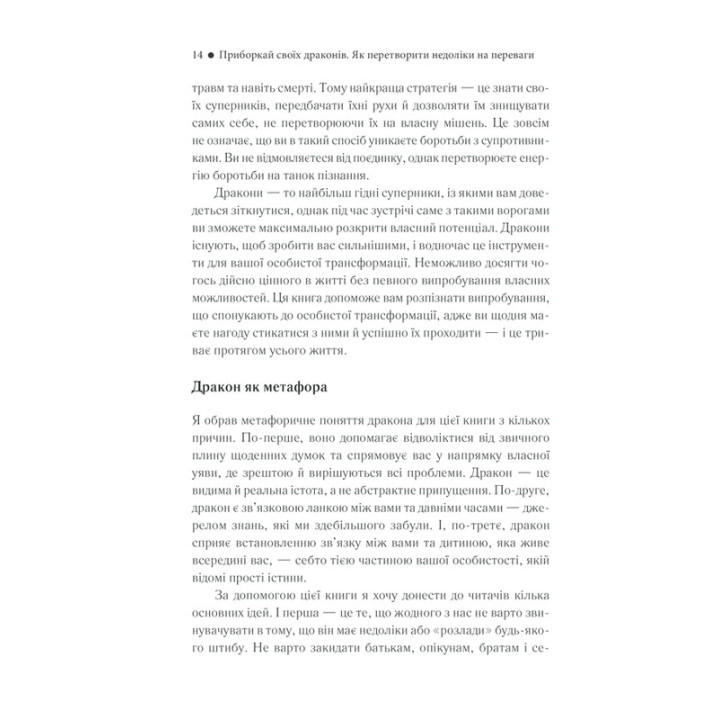 14 ● Приборкай своїх драконів. Як перетворити недоліки на переваги

травм та навіть смерті. Тому найкраща стратегія — це знати своїх суперників, передбачати їхні рухи й дозволяти їм знищувати самих себе, не перетворюючи їх на власну мішень. Це зовсім не означає, що ви в такий спосіб уникаєте боротьби з супротивниками. Ви не відмовляєтеся від поєдинку, однак перетворюєте енергію боротьби на танок пізнання.

Дракони — то найбільш гідні суперники, із якими вам доведеться зіткнутися, однак під час зустрічі саме з такими ворогами ви зможете максимально розкрити власний потенціал. Дракони існують, щоб зробити вас сильнішими, і водночас це інструменти для вашої особистої трансформації. Неможливо досягти чогось дійсно цінного в житті без певного випробування власних можливостей. Ця книга допоможе вам розпізнати випробування, що спонукають до особистої трансформації, адже ви щодня маєте нагоду стикатися з ними й успішно їх проходити — і це триває протягом усього життя.

Дракон як метафора

Я обрав метафоричне поняття дракона для цієї книги з кількох причин. По-перше, воно допомагає відволіктися від звичного плину щоденних думок та спрямовує вас у напрямку власної уяви, де зрештою й вирішуються всі проблеми. Дракон — це видима й реальна істота, а не абстрактне припущення. По-друге, дракон є зв'язковою ланкою між вами та давніми часами — джерелом знань, які ми здебільшого забули. І, по-третє, дракон сприяє встановленню зв'язку між вами та дитиною, яка живе всередині вас, — себто тією частиною вашої особистості, якій відомі прості істини.

За допомогою цієї книги я хочу донести до читачів кілька основних ідей. І перша — це те, що жодного з нас не варто звинувачувати в тому, що він має недоліки або «розлади» будь-якого штибу. Не варто закидати батькам, опікунам, братам і се-